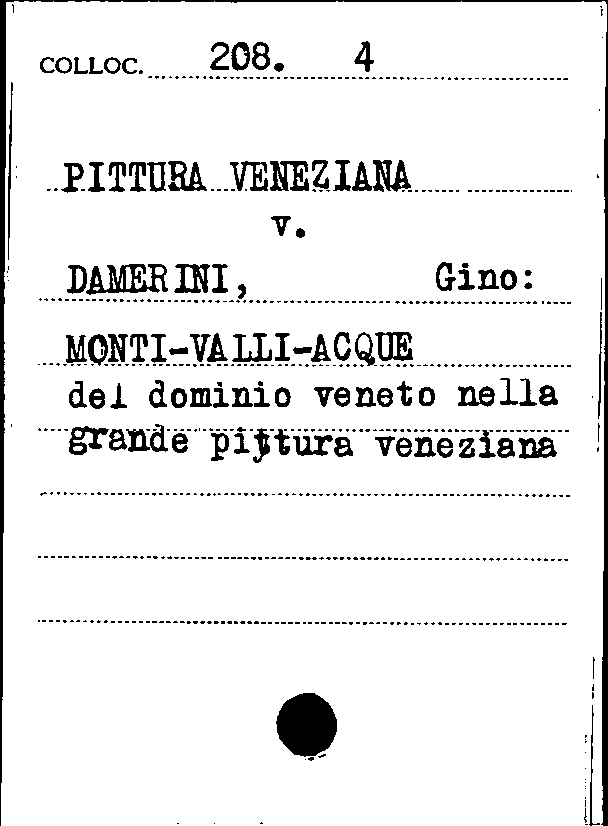 COLLOC. 208. 4

PITTURA VENEZIANA
v.
DAMERINI, Gino:

MONTI-VALLI-ACQUE
del dominio veneto nella grande pittura veneziana